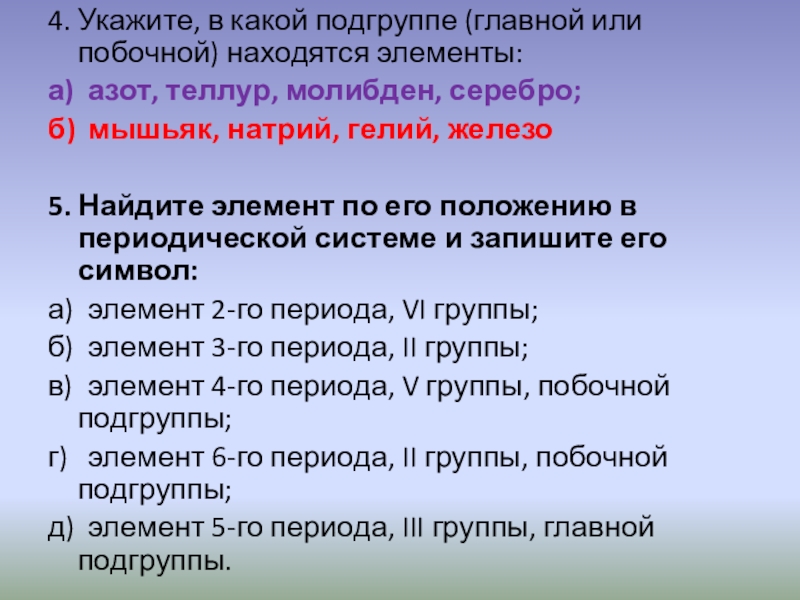 4. Укажите, в какой подгруппе (главной или побочной) находятся элементы:

а) азот, теллур, молибден, серебро;

б) мышьяк, натрий, гелий, железо

5. Найдите элемент по его положению в периодической системе и запишите его символ:

а) элемент 2-го периода, VI группы;

б) элемент 3-го периода, II группы;

в) элемент 4-го периода, V группы, побочной подгруппы;

г) элемент 6-го периода, II группы, побочной подгруппы;

д) элемент 5-го периода, III группы, главной подгруппы.